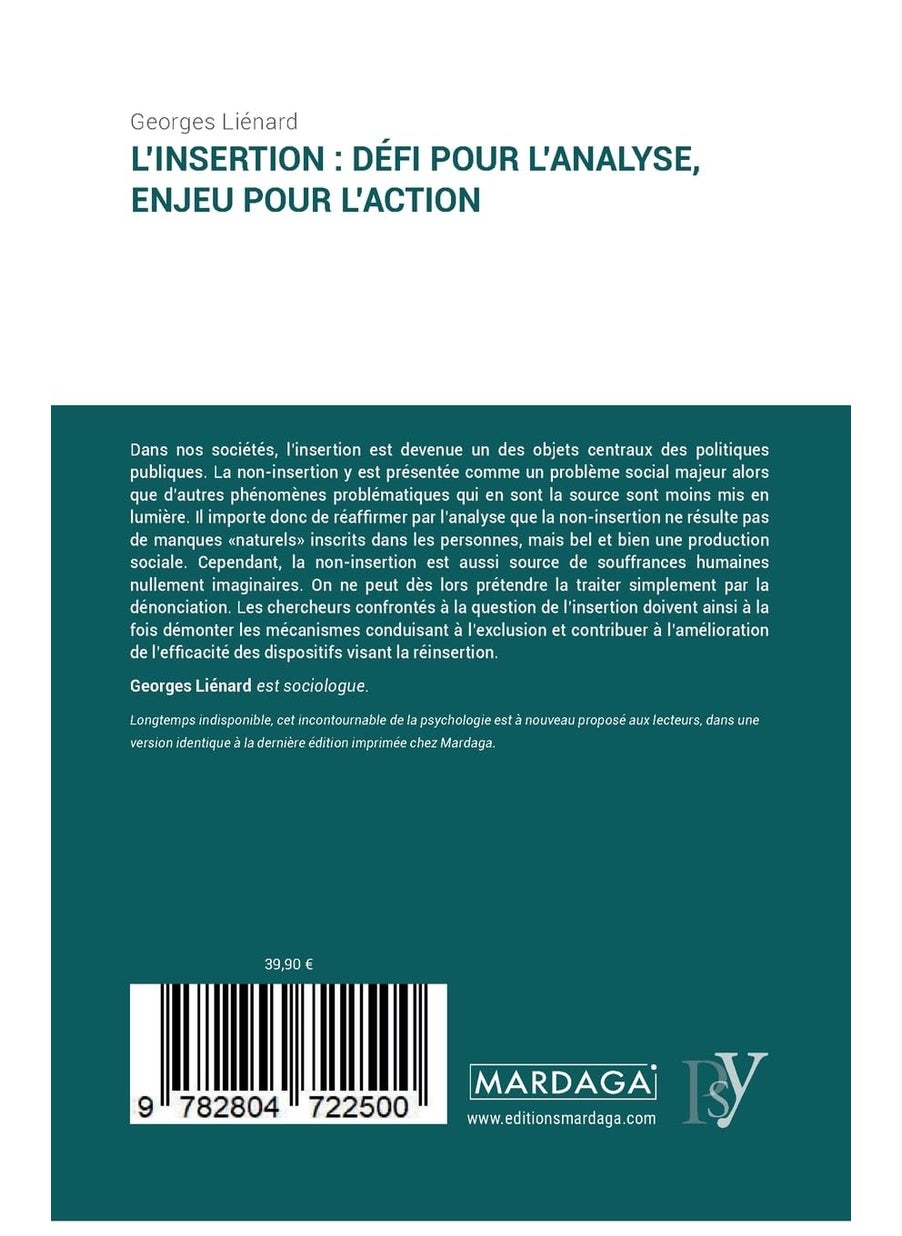 Georges Liénard

L'INSERTION : DÉFI POUR L'ANALYSE, ENJEU POUR L'ACTION

Dans nos sociétés, l'insertion est devenue un des objets centraux des politiques publiques. La non-insertion y est présentée comme un problème social majeur alors que d'autres phénomènes problématiques qui en sont la source sont moins mis en lumière. Il importe donc de réaffirmer par l'analyse que la non-insertion ne résulte pas de manques «naturels» inscrits dans les personnes, mais bel et bien une production sociale. Cependant, la non-insertion est aussi source de souffrances humaines nullement imaginaires. On ne peut dès lors prétendre la traiter simplement par la dénonciation. Les chercheurs confrontés à la question de l'insertion doivent ainsi à la fois démonter les mécanismes conduisant à l'exclusion et contribuer à l'amélioration de l'efficacité des dispositifs visant la réinsertion.

Georges Liénard est sociologue.

Longtemps indisponible, cet incontournable de la psychologie est à nouveau proposé aux lecteurs, dans une version identique à la dernière édition imprimée chez Mardaga.

39,90 €

9 782804 722500

MARDAGA

www.editionsmardaga.com

PsY